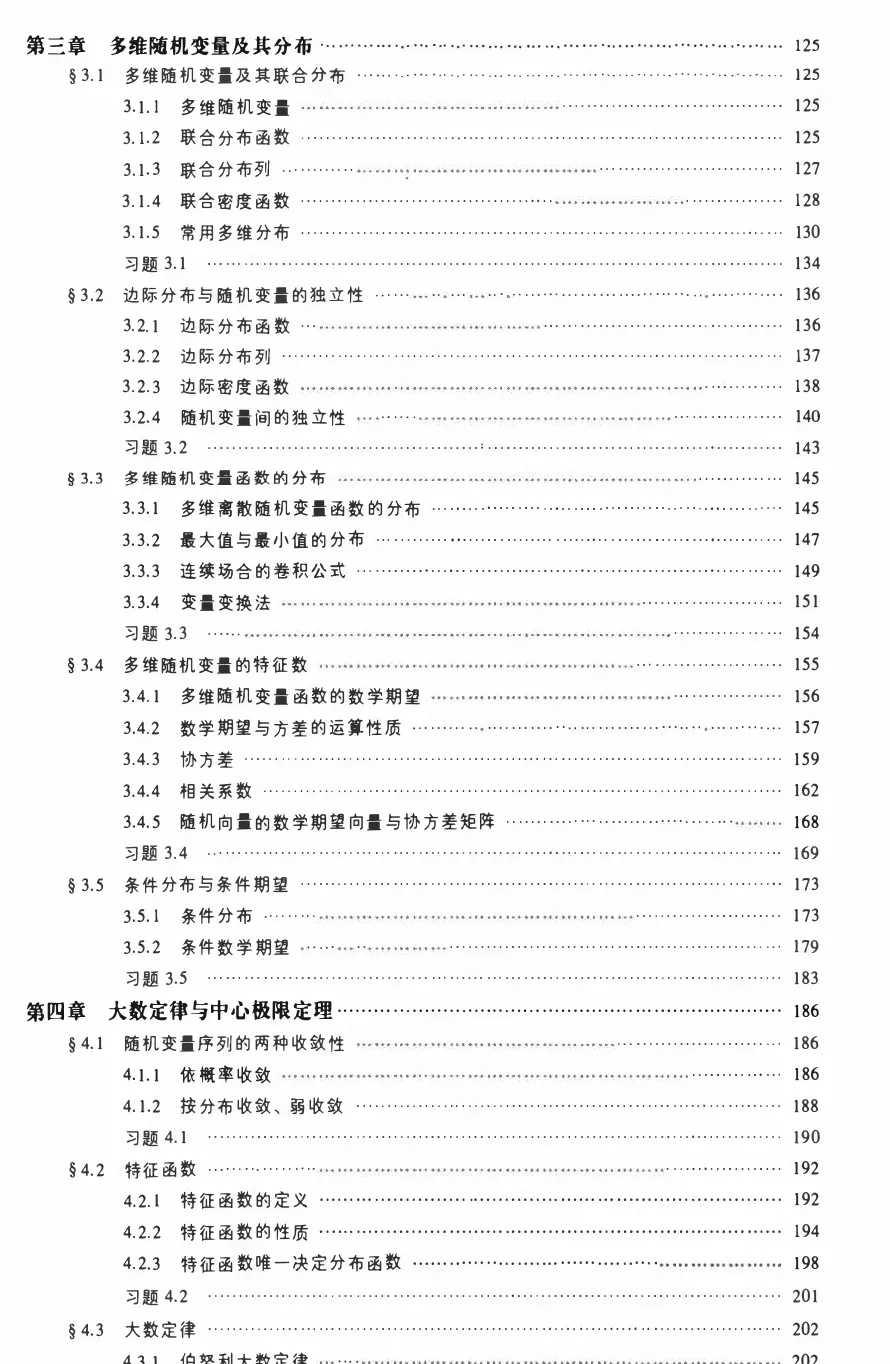 第三章　多维随机变量及其分布 …… 125

§3.1　多维随机变量及其联合分布 …… 125

3.1.1　多维随机变量 …… 125

3.1.2　联合分布函数 …… 125

3.1.3　联合分布列 …… 127

3.1.4　联合密度函数 …… 128

3.1.5　常用多维分布 …… 130

习题 3.1 …… 134

§3.2　边际分布与随机变量的独立性 …… 136

3.2.1　边际分布函数 …… 136

3.2.2　边际分布列 …… 137

3.2.3　边际密度函数 …… 138

3.2.4　随机变量间的独立性 …… 140

习题 3.2 …… 143

§3.3　多维随机变量函数的分布 …… 145

3.3.1　多维离散随机变量函数的分布 …… 145

3.3.2　最大值与最小值的分布 …… 147

3.3.3　连续场合的卷积公式 …… 149

3.3.4　变量变换法 …… 151

习题 3.3 …… 154

§3.4　多维随机变量的特征数 …… 155

3.4.1　多维随机变量函数的数学期望 …… 156

3.4.2　数学期望与方差的运算性质 …… 157

3.4.3　协方差 …… 159

3.4.4　相关系数 …… 162

3.4.5　随机向量的数学期望向量与协方差矩阵 …… 168

习题 3.4 …… 169

§3.5　条件分布与条件期望 …… 173

3.5.1　条件分布 …… 173

3.5.2　条件数学期望 …… 179

习题 3.5 …… 183

第四章　大数定律与中心极限定理 …… 186

§4.1　随机变量序列的两种收敛性 …… 186

4.1.1　依概率收敛 …… 186

4.1.2　按分布收敛、弱收敛 …… 188

习题 4.1 …… 190

§4.2　特征函数 …… 192

4.2.1　特征函数的定义 …… 192

4.2.2　特征函数的性质 …… 194

4.2.3　特征函数唯一决定分布函数 …… 198

习题 4.2 …… 201

§4.3　大数定律 …… 202

4.3.1　伯努利大数定律 …… 202